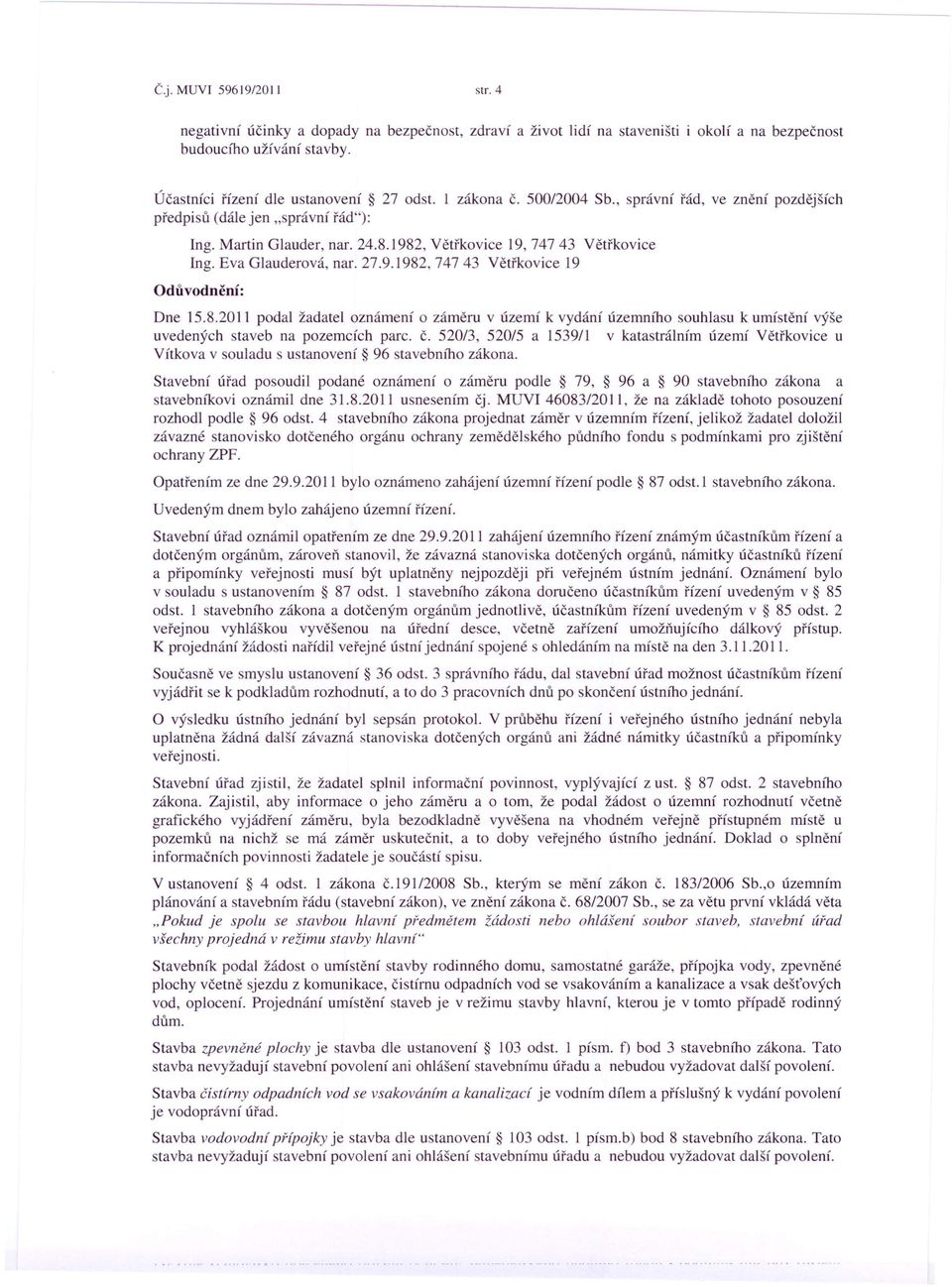 Č.j. MUVI 59619/2011 str. 4

negativní účinky a dopady na bezpečnost, zdraví a život lidí na staveništi i okolí a na bezpečnost budoucího užívání stavby.

Účastníci řízení dle ustanovení § 27 odst. 1 zákona č. 500/2004 Sb., správní řád, ve znění pozdějších předpisů (dále jen „správní řád"):

Ing. Martin Glauder, nar. 24.8.1982, Větřkovice 19, 747 43 Větřkovice
Ing. Eva Glauderová, nar. 27.9.1982, 747 43 Větřkovice 19

Odůvodnění:

Dne 15.8.2011 podal žadatel oznámení o záměru v území k vydání územního souhlasu k umístění výše uvedených staveb na pozemcích parc. č. 520/3, 520/5 a 1539/1 v katastrálním území Větřkovice u Vítkova v souladu s ustanovení § 96 stavebního zákona.

Stavební úřad posoudil podané oznámení o záměru podle § 79, § 96 a § 90 stavebního zákona a stavebníkovi oznámil dne 31.8.2011 usnesením čj. MUVI 46083/2011, že na základě tohoto posouzení rozhodl podle § 96 odst. 4 stavebního zákona projednat záměr v územním řízení, jelikož žadatel doložil závazné stanovisko dotčeného orgánu ochrany zemědělského půdního fondu s podmínkami pro zjištění ochrany ZPF.

Opatřením ze dne 29.9.2011 bylo oznámeno zahájení územní řízení podle § 87 odst.1 stavebního zákona.

Uvedeným dnem bylo zahájeno územní řízení.

Stavební úřad oznámil opatřením ze dne 29.9.2011 zahájení územního řízení známým účastníkům řízení a dotčeným orgánům, zároveň stanovil, že závazná stanoviska dotčených orgánů, námitky účastníků řízení a připomínky veřejnosti musí být uplatněny nejpozději při veřejném ústním jednání. Oznámení bylo v souladu s ustanovením § 87 odst. 1 stavebního zákona doručeno účastníkům řízení uvedeným v § 85 odst. 1 stavebního zákona a dotčeným orgánům jednotlivě, účastníkům řízení uvedeným v § 85 odst. 2 veřejnou vyhláškou vyvěšenou na úřední desce, včetně zařízení umožňujícího dálkový přístup. K projednání žádosti nařídil veřejné ústní jednání spojené s ohledáním na místě na den 3.11.2011.

Současně ve smyslu ustanovení § 36 odst. 3 správního řádu, dal stavební úřad možnost účastníkům řízení vyjádřit se k podkladům rozhodnutí, a to do 3 pracovních dnů po skončení ústního jednání.

O výsledku ústního jednání byl sepsán protokol. V průběhu řízení i veřejného ústního jednání nebyla uplatněna žádná další závazná stanoviska dotčených orgánů ani žádné námitky účastníků a připomínky veřejnosti.

Stavební úřad zjistil, že žadatel splnil informační povinnost, vyplývající z ust. § 87 odst. 2 stavebního zákona. Zajistil, aby informace o jeho záměru a o tom, že podal žádost o územní rozhodnutí včetně grafického vyjádření záměru, byla bezodkladně vyvěšena na vhodném veřejně přístupném místě u pozemků na nichž se má záměr uskutečnit, a to doby veřejného ústního jednání. Doklad o splnění informačních povinnosti žadatele je součástí spisu.

V ustanovení § 4 odst. 1 zákona č.191/2008 Sb., kterým se mění zákon č. 183/2006 Sb.,o územním plánování a stavebním řádu (stavební zákon), ve znění zákona č. 68/2007 Sb., se za větu první vkládá věta „Pokud je spolu se stavbou hlavní předmětem žádosti nebo ohlášení soubor staveb, stavební úřad všechny projedná v režimu stavby hlavní"

Stavebník podal žádost o umístění stavby rodinného domu, samostatné garáže, přípojka vody, zpevněné plochy včetně sjezdu z komunikace, čistírnu odpadních vod se vsakováním a kanalizace a vsak dešťových vod, oplocení. Projednání umístění staveb je v režimu stavby hlavní, kterou je v tomto případě rodinný dům.

Stavba zpevněné plochy je stavba dle ustanovení § 103 odst. 1 písm. f) bod 3 stavebního zákona. Tato stavba nevyžadují stavební povolení ani ohlášení stavebnímu úřadu a nebudou vyžadovat další povolení.

Stavba čistírny odpadních vod se vsakováním a kanalizací je vodním dílem a příslušný k vydání povolení je vodoprávní úřad.

Stavba vodovodní přípojky je stavba dle ustanovení § 103 odst. 1 písm.b) bod 8 stavebního zákona. Tato stavba nevyžadují stavební povolení ani ohlášení stavebnímu úřadu a nebudou vyžadovat další povolení.